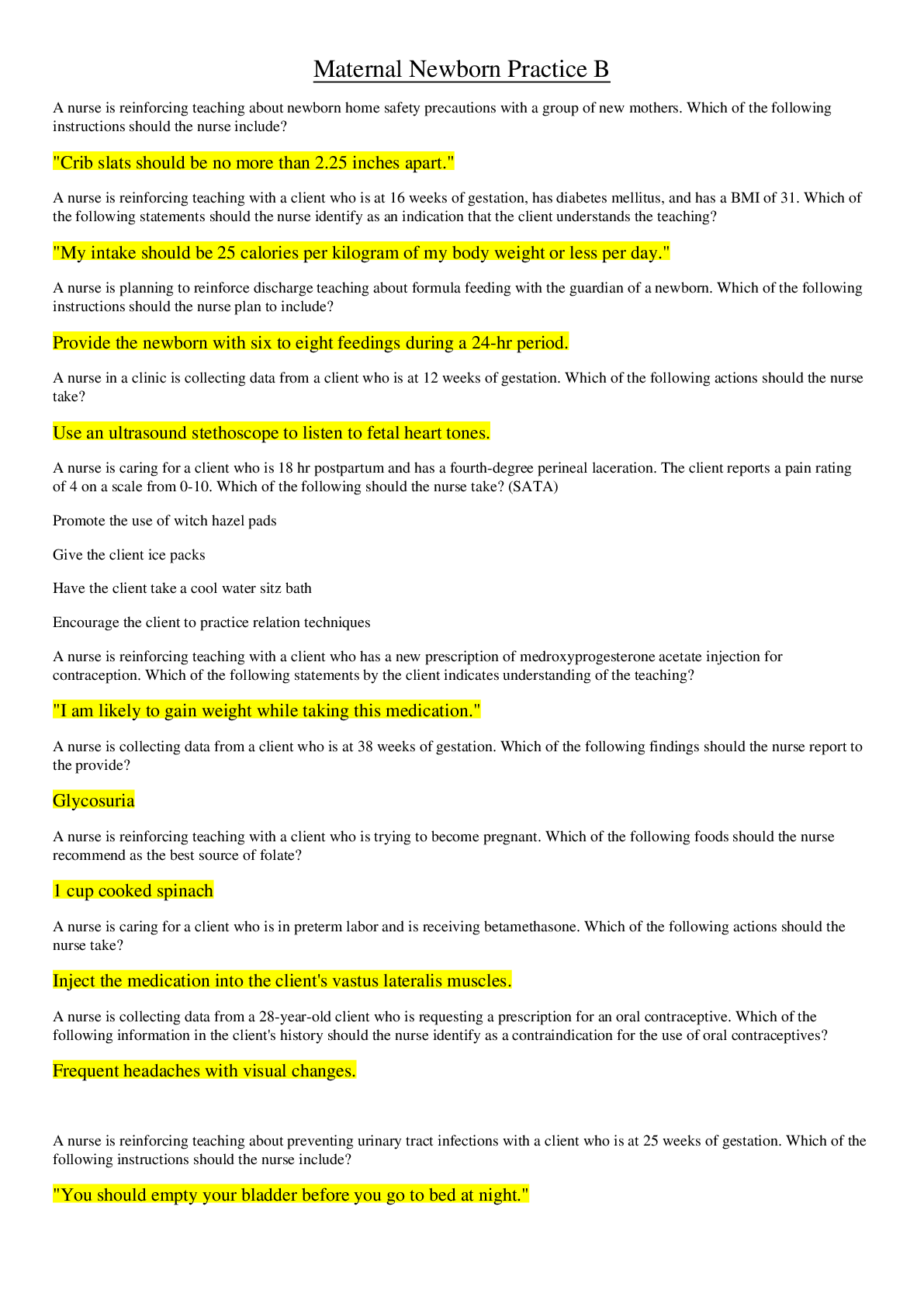 Maternal Newborn Practice B

A nurse is reinforcing teaching about newborn home safety precautions with a group of new mothers. Which of the following instructions should the nurse include?

"Crib slats should be no more than 2.25 inches apart."

A nurse is reinforcing teaching with a client who is at 16 weeks of gestation, has diabetes mellitus, and has a BMI of 31. Which of the following statements should the nurse identify as an indication that the client understands the teaching?

"My intake should be 25 calories per kilogram of my body weight or less per day."

A nurse is planning to reinforce discharge teaching about formula feeding with the guardian of a newborn. Which of the following instructions should the nurse plan to include?

Provide the newborn with six to eight feedings during a 24-hr period.

A nurse in a clinic is collecting data from a client who is at 12 weeks of gestation. Which of the following actions should the nurse take?

Use an ultrasound stethoscope to listen to fetal heart tones.

A nurse is caring for a client who is 18 hr postpartum and has a fourth-degree perineal laceration. The client reports a pain rating of 4 on a scale from 0-10. Which of the following should the nurse take? (SATA)

Promote the use of witch hazel pads

Give the client ice packs

Have the client take a cool water sitz bath

Encourage the client to practice relation techniques

A nurse is reinforcing teaching with a client who has a new prescription of medroxyprogesterone acetate injection for contraception. Which of the following statements by the client indicates understanding of the teaching?

"I am likely to gain weight while taking this medication."

A nurse is collecting data from a client who is at 38 weeks of gestation. Which of the following findings should the nurse report to the provide?

Glycosuria

A nurse is reinforcing teaching with a client who is trying to become pregnant. Which of the following foods should the nurse recommend as the best source of folate?

1 cup cooked spinach

A nurse is caring for a client who is in preterm labor and is receiving betamethasone. Which of the following actions should the nurse take?

Inject the medication into the client's vastus lateralis muscles.

A nurse is collecting data from a 28-year-old client who is requesting a prescription for an oral contraceptive. Which of the following information in the client's history should the nurse identify as a contraindication for the use of oral contraceptives?

Frequent headaches with visual changes.

A nurse is reinforcing teaching about preventing urinary tract infections with a client who is at 25 weeks of gestation. Which of the following instructions should the nurse include?

"You should empty your bladder before you go to bed at night."